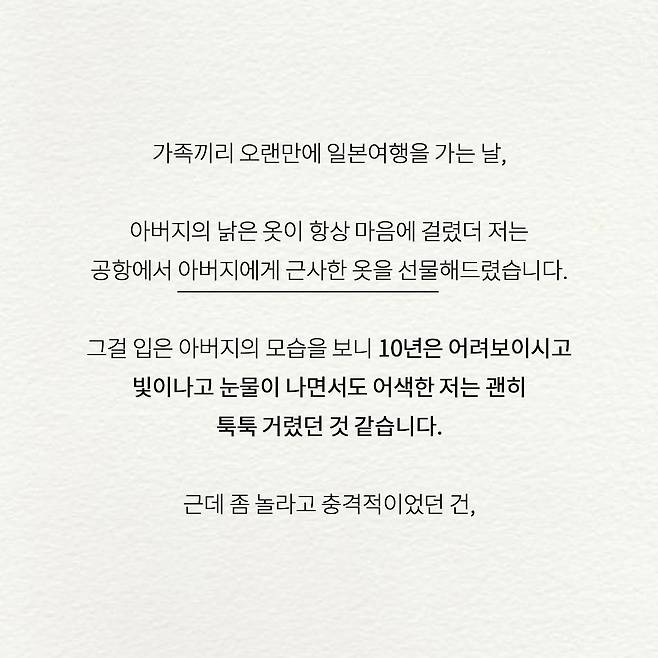 가족끼리 오랜만에 일본여행을 가는 날,

아버지의 낡은 옷이 항상 마음에 걸렸더 저는 공항에서 아버지에게 근사한 옷을 선물해드렸습니다.

그걸 입은 아버지의 모습을 보니 10년은 어려보이시고 빛이나고 눈물이 나면서도 어색한 저는 괜히 툭툭 거렸던 것 같습니다.

근데 좀 놀라고 충격적이었던 건,